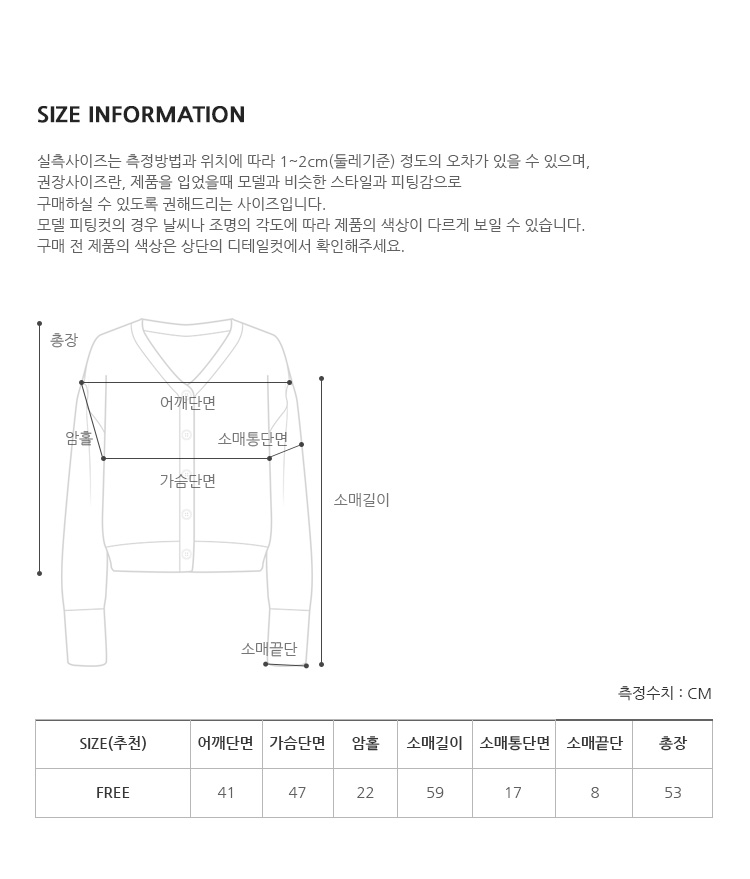 SIZE INFORMATION

실측사이즈는 측정방법과 위치에 따라 1~2cm(둘레기준) 정도의 오차가 있을 수 있으며,
권장사이즈란, 제품을 입었을때 모델과 비슷한 스타일과 피팅감으로
구매하실 수 있도록 권해드리는 사이즈입니다.
모델 피팅컷의 경우 날씨나 조명의 각도에 따라 제품의 색상이 다르게 보일 수 있습니다.
구매 전 제품의 색상은 상단의 디테일컷에서 확인해주세요.

총장
어깨단면
암홀
소매통단면
가슴단면
소매길이
소매끝단

측정수치 : CM

| SIZE(추천) | 어깨단면 | 가슴단면 | 암홀 | 소매길이 | 소매통단면 | 소매끝단 | 총장 |
|---|---|---|---|---|---|---|---|
| FREE | 41 | 47 | 22 | 59 | 17 | 8 | 53 |